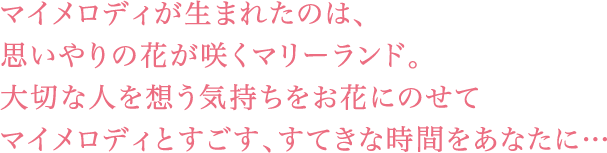 マイメロディが生まれたのは、
思いやりの花が咲くマリーランド。
大切な人を想う気持ちをお花にのせて
マイメロディとすごす、すてきな時間をあなたに…